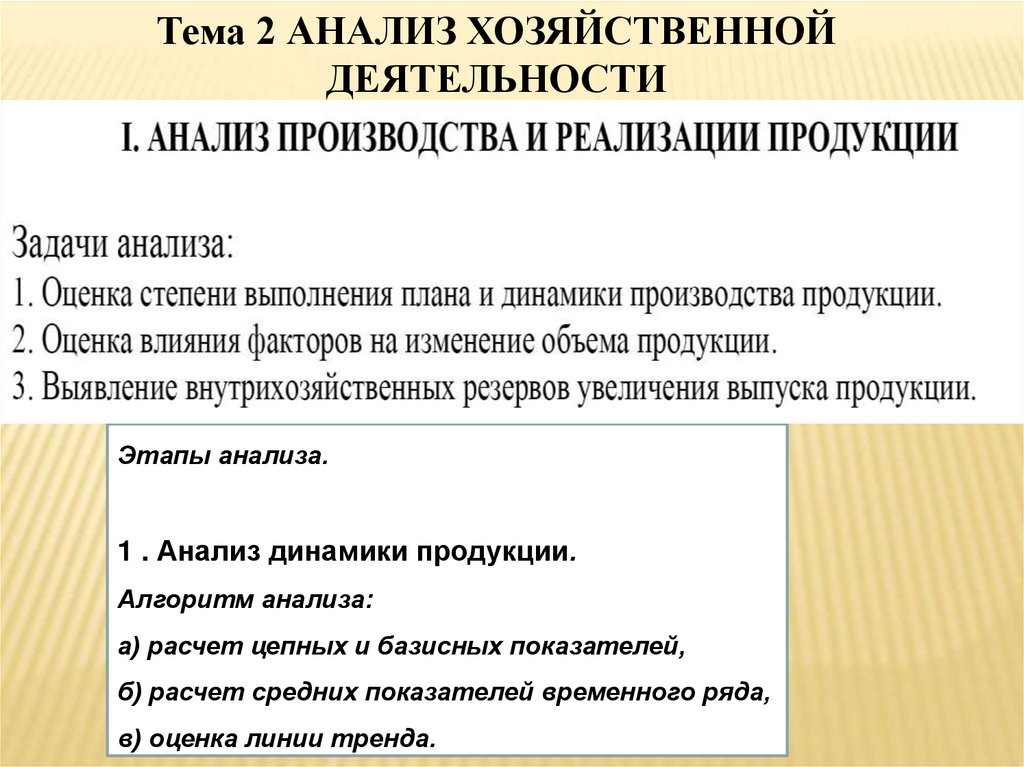 Тема 2 АНАЛИЗ ХОЗЯЙСТВЕННОЙ ДЕЯТЕЛЬНОСТИ

I. АНАЛИЗ ПРОИЗВОДСТВА И РЕАЛИЗАЦИИ ПРОДУКЦИИ

Задачи анализа:
1. Оценка степени выполнения плана и динамики производства продукции.
2. Оценка влияния факторов на изменение объема продукции.
3. Выявление внутрихозяйственных резервов увеличения выпуска продукции.

Этапы анализа.

1 . Анализ динамики продукции.
Алгоритм анализа:
а) расчет цепных и базисных показателей,
б) расчет средних показателей временного ряда,
в) оценка линии тренда.